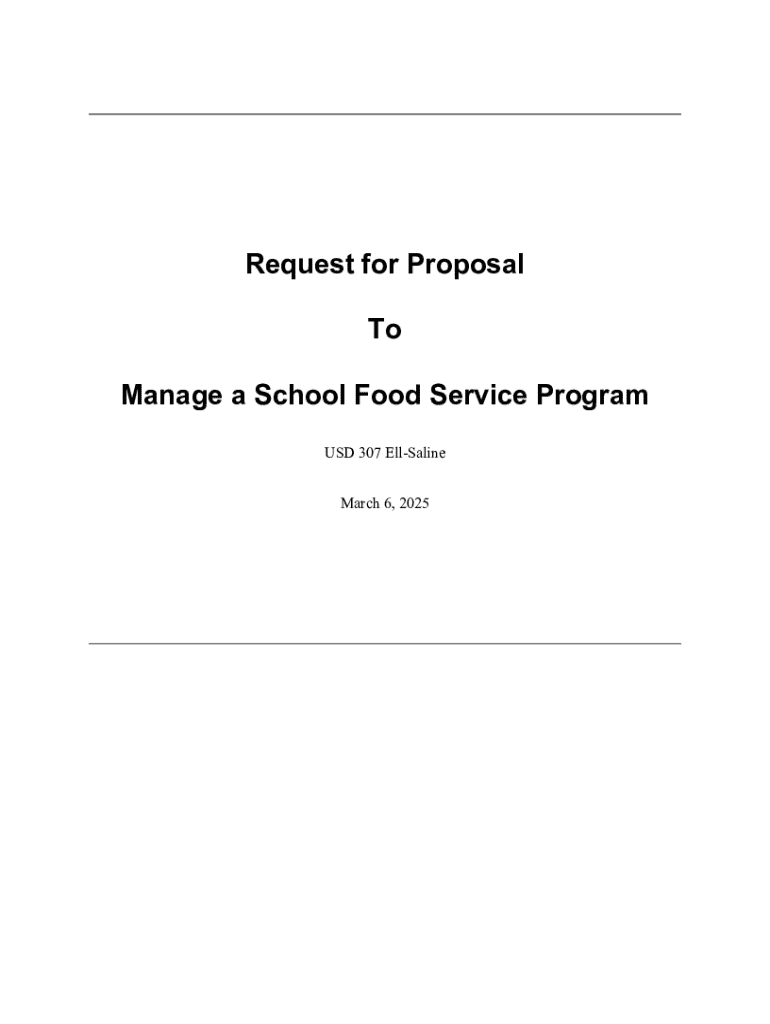 Request for Proposal

To

Manage a School Food Service Program

USD 307 Ell-Saline

March 6, 2025